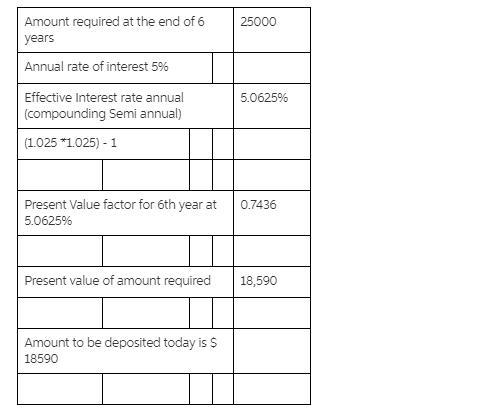 | | |
|---|---|
| Amount required at the end of 6 years | 25000 |
| Annual rate of interest 5% | |
| Effective Interest rate annual (compounding Semi annual) | 5.0625% |
| (1.025 *1.025) - 1 | |
| | |
| Present Value factor for 6th year at 5.0625% | 0.7436 |
| | |
| Present value of amount required | 18,590 |
| | |
| Amount to be deposited today is $ 18590 | |
| | |